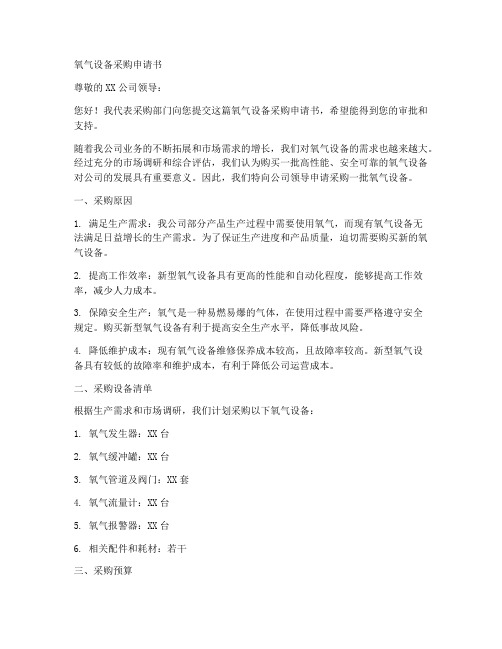 氧气设备采购申请书

尊敬的 XX 公司领导：

您好！我代表采购部门向您提交这篇氧气设备采购申请书，希望能得到您的审批和支持。

随着我公司业务的不断拓展和市场需求的增长，我们对氧气设备的需求也越来越大。经过充分的市场调研和综合评估，我们认为购买一批高性能、安全可靠的氧气设备对公司的发展具有重要意义。因此，我们特向公司领导申请采购一批氧气设备。

一、采购原因

1. 满足生产需求：我公司部分产品生产过程中需要使用氧气，而现有氧气设备无法满足日益增长的生产需求。为了保证生产进度和产品质量，迫切需要购买新的氧气设备。

2. 提高工作效率：新型氧气设备具有更高的性能和自动化程度，能够提高工作效率，减少人力成本。

3. 保障安全生产：氧气是一种易燃易爆的气体，在使用过程中需要严格遵守安全规定。购买新型氧气设备有利于提高安全生产水平，降低事故风险。

4. 降低维护成本：现有氧气设备维修保养成本较高，且故障率较高。新型氧气设备具有较低的故障率和维护成本，有利于降低公司运营成本。

二、采购设备清单

根据生产需求和市场调研，我们计划采购以下氧气设备：

1. 氧气发生器：XX 台

2. 氧气缓冲罐：XX 台

3. 氧气管道及阀门：XX 套

4. 氧气流量计：XX 台

5. 氧气报警器：XX 台

6. 相关配件和耗材：若干

三、采购预算